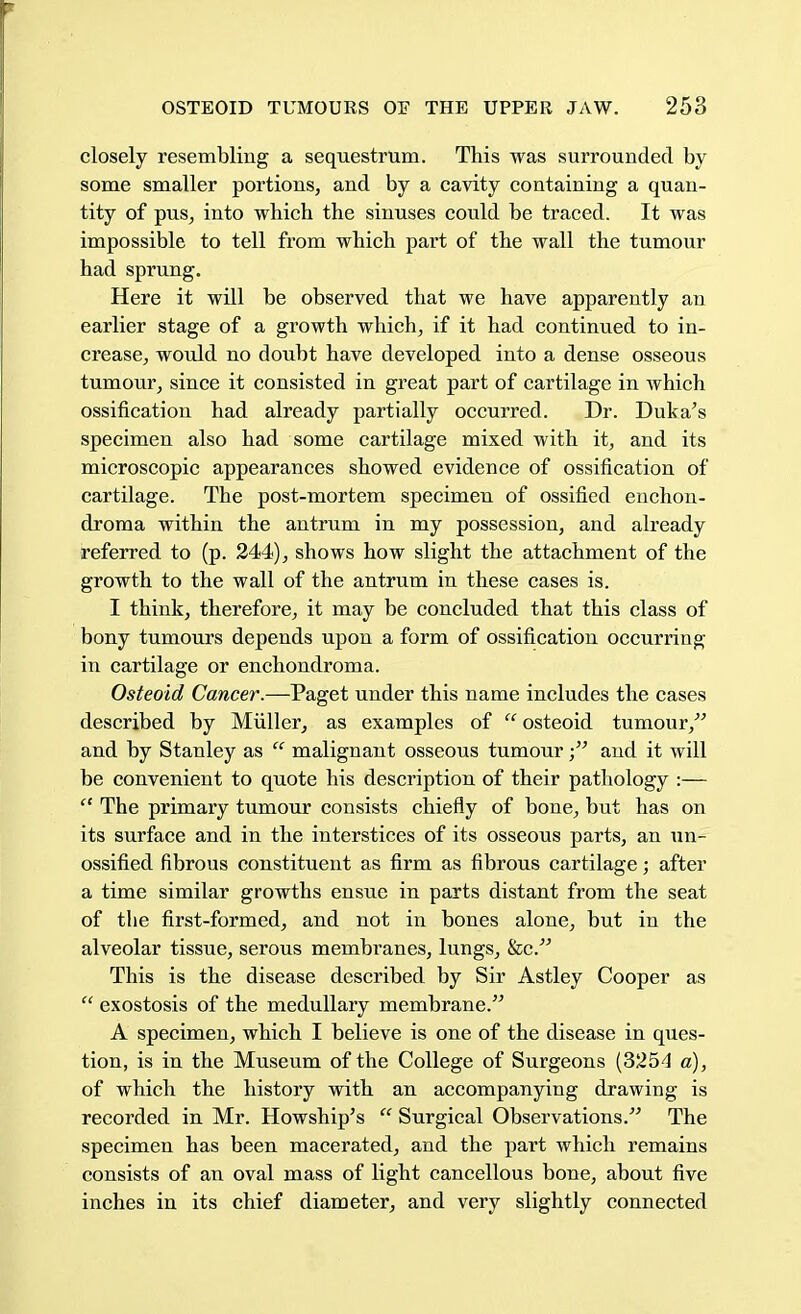 OSTEOID TUMOURS OF THE UPPER JAW. 253

closely resembling a sequestrum. This was surrounded by some smaller portions, and by a cavity containing a quantity of pus, into which the sinuses could be traced. It was impossible to tell from which part of the wall the tumour had sprung.

Here it will be observed that we have apparently an earlier stage of a growth which, if it had continued to increase, would no doubt have developed into a dense osseous tumour, since it consisted in great part of cartilage in which ossification had already partially occurred. Dr. Duka's specimen also had some cartilage mixed with it, and its microscopic appearances showed evidence of ossification of cartilage. The post-mortem specimen of ossified enchondroma within the antrum in my possession, and already referred to (p. 244), shows how slight the attachment of the growth to the wall of the antrum in these cases is.

I think, therefore, it may be concluded that this class of bony tumours depends upon a form of ossification occurring in cartilage or enchondroma.

Osteoid Cancer.—Paget under this name includes the cases described by Müller, as examples of "osteoid tumour," and by Stanley as "malignant osseous tumour;" and it will be convenient to quote his description of their pathology :— "The primary tumour consists chiefly of bone, but has on its surface and in the interstices of its osseous parts, an unossified fibrous constituent as firm as fibrous cartilage; after a time similar growths ensue in parts distant from the seat of the first-formed, and not in bones alone, but in the alveolar tissue, serous membranes, lungs, &c."

This is the disease described by Sir Astley Cooper as "exostosis of the medullary membrane."

A specimen, which I believe is one of the disease in question, is in the Museum of the College of Surgeons (3254 a), of which the history with an accompanying drawing is recorded in Mr. Howship's "Surgical Observations." The specimen has been macerated, and the part which remains consists of an oval mass of light cancellous bone, about five inches in its chief diameter, and very slightly connected